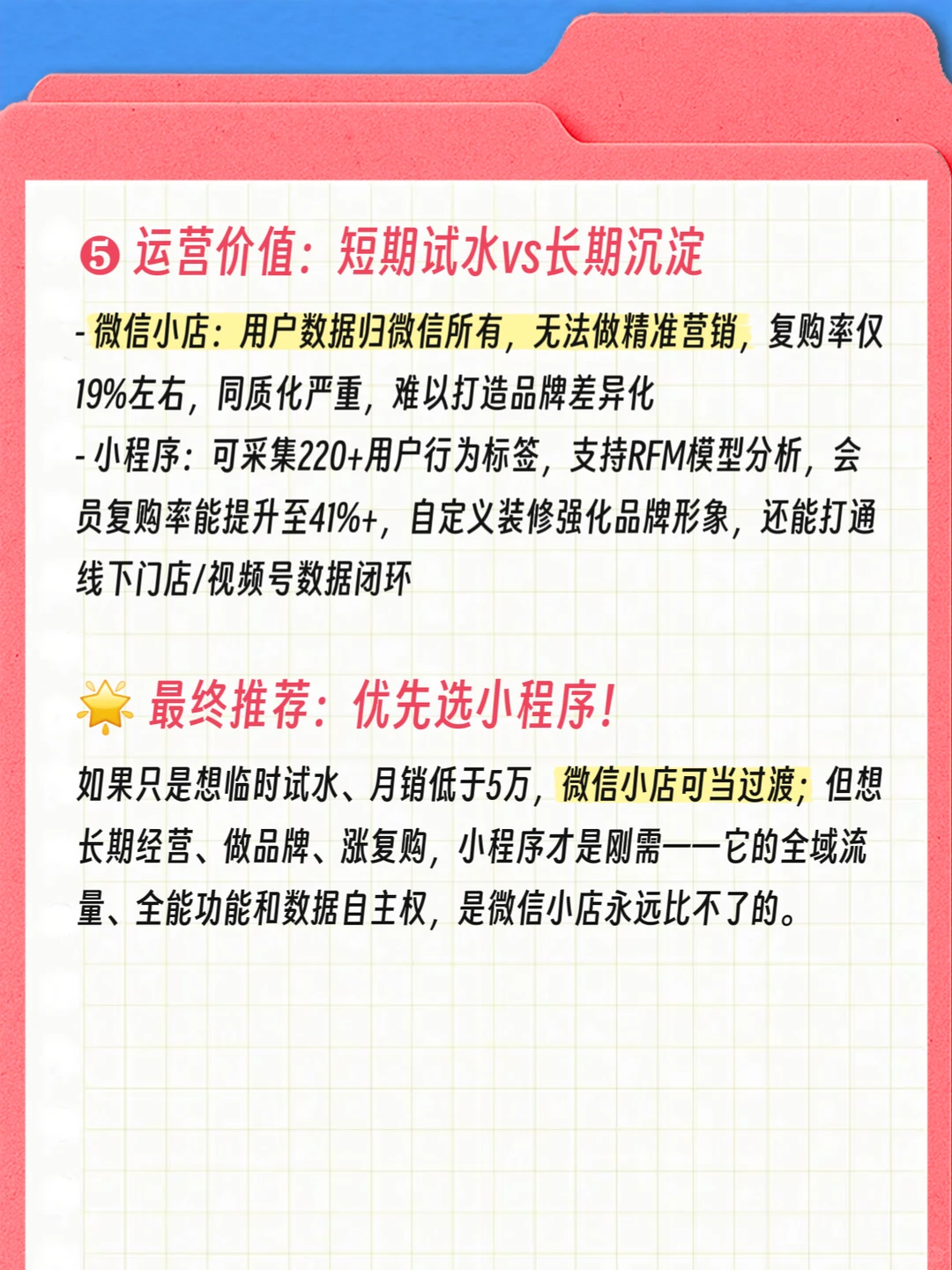 ❺ 运营价值：短期试水vs长期沉淀

- 微信小店：用户数据归微信所有，无法做精准营销，复购率仅19%左右，同质化严重，难以打造品牌差异化
- 小程序：可采集220+用户行为标签，支持RFM模型分析，会员复购率能提升至41%+，自定义装修强化品牌形象，还能打通线下门店/视频号数据闭环

🌟 最终推荐：优先选小程序！

如果只是想临时试水、月销低于5万，微信小店可当过渡；但想长期经营、做品牌、涨复购，小程序才是刚需——它的全域流量、全能功能和数据自主权，是微信小店永远比不了的。